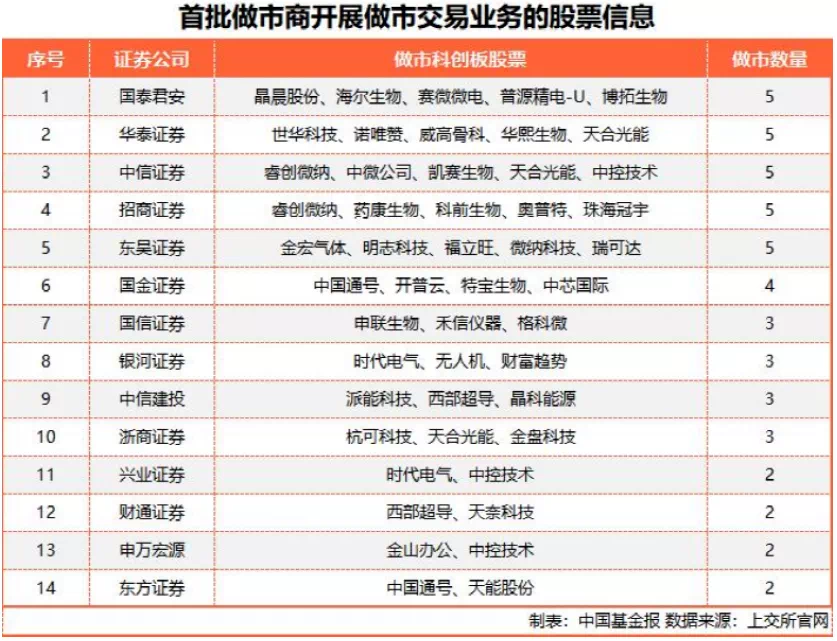 首批做市商开展做市交易业务的股票信息

| 序号 | 证券公司 | 做市科创板股票 | 做市数量 |
|---|---|---|---|
| 1 | 国泰君安 | 晶晨股份、海尔生物、赛微微电、普源精电-U、博拓生物 | 5 |
| 2 | 华泰证券 | 世华科技、诺唯赞、威高骨科、华熙生物、天合光能 | 5 |
| 3 | 中信证券 | 睿创微纳、中微公司、凯赛生物、天合光能、中控技术 | 5 |
| 4 | 招商证券 | 睿创微纳、药康生物、科前生物、奥普特、珠海冠宇 | 5 |
| 5 | 东吴证券 | 金宏气体、明志科技、福立旺、微纳科技、瑞可达 | 5 |
| 6 | 国金证券 | 中国通号、开普云、特宝生物、中芯国际 | 4 |
| 7 | 国信证券 | 申联生物、禾信仪器、格科微 | 3 |
| 8 | 银河证券 | 时代电气、无人机、财富趋势 | 3 |
| 9 | 中信建投 | 派能科技、西部超导、晶科能源 | 3 |
| 10 | 浙商证券 | 杭可科技、天合光能、金盘科技 | 3 |
| 11 | 兴业证券 | 时代电气、中控技术 | 2 |
| 12 | 财通证券 | 西部超导、天奈科技 | 2 |
| 13 | 申万宏源 | 金山办公、中控技术 | 2 |
| 14 | 东方证券 | 中国通号、天能股份 | 2 |

制表：中国基金报 数据来源：上交所官网